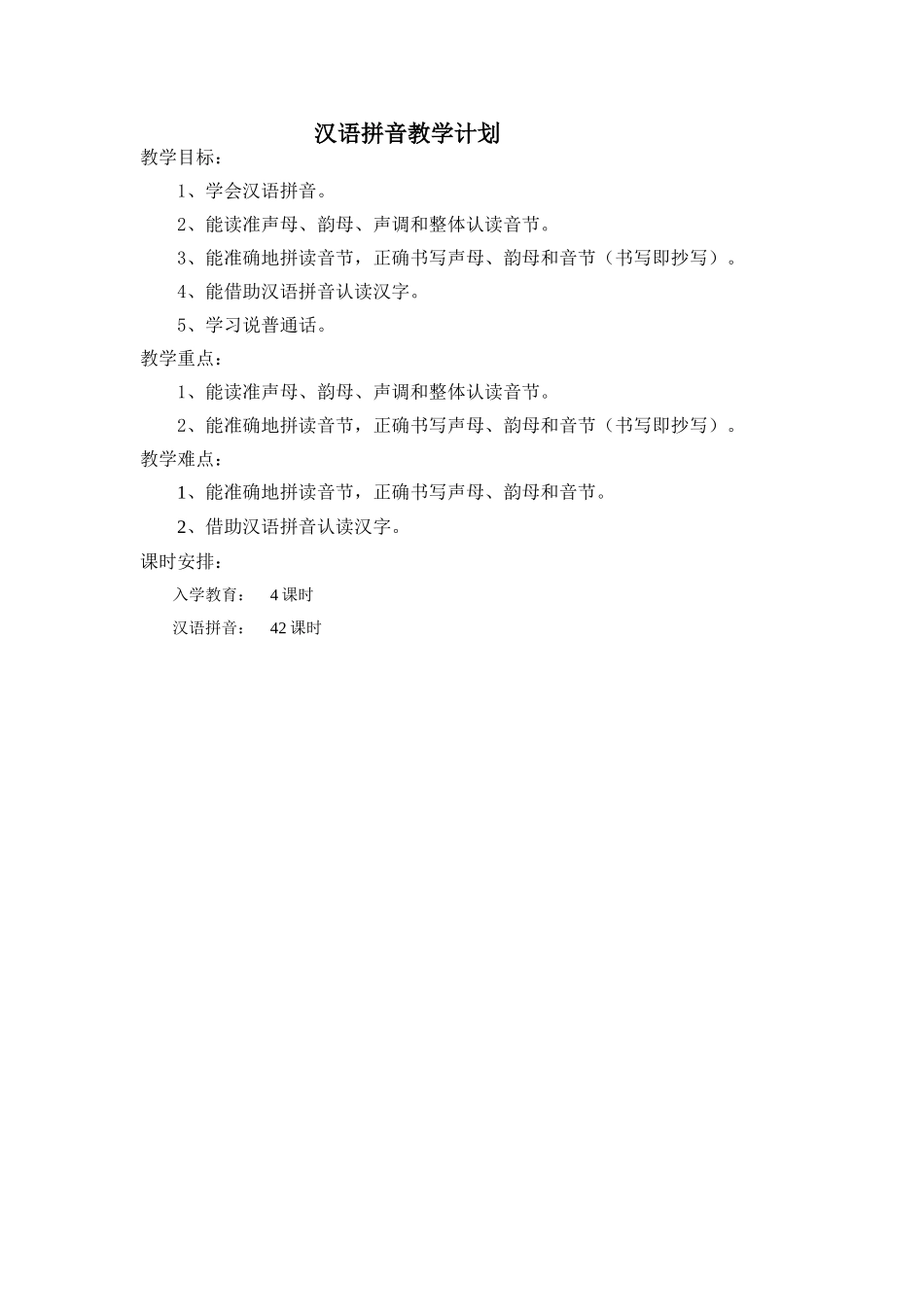 汉语拼音教学计划

教学目标：

1、学会汉语拼音。

2、能读准声母、韵母、声调和整体认读音节。

3、能准确地拼读音节，正确书写声母、韵母和音节（书写即抄写）。

4、能借助汉语拼音认读汉字。

5、学习说普通话。

教学重点：

1、能读准声母、韵母、声调和整体认读音节。

2、能准确地拼读音节，正确书写声母、韵母和音节（书写即抄写）。

教学难点：

1、能准确地拼读音节，正确书写声母、韵母和音节。

2、借助汉语拼音认读汉字。

课时安排：

入学教育：　4 课时

汉语拼音：　42 课时